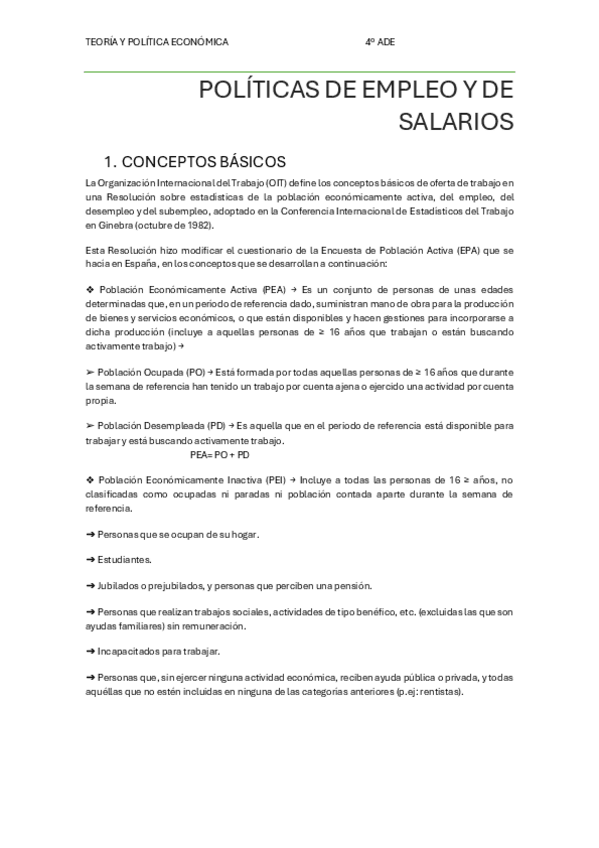 TEORÍA Y POLÍTICA ECONÓMICA 4º ADE

POLÍTICAS DE EMPLEO Y DE SALARIOS

1. CONCEPTOS BÁSICOS

La Organización Internacional del Trabajo (OIT) define los conceptos básicos de oferta de trabajo en una Resolución sobre estadísticas de la población económicamente activa, del empleo, del desempleo y del subempleo, adoptado en la Conferencia Internacional de Estadísticos del Trabajo en Ginebra (octubre de 1982).

Esta Resolución hizo modificar el cuestionario de la Encuesta de Población Activa (EPA) que se hacía en España, en los conceptos que se desarrollan a continuación:

❖ Población Económicamente Activa (PEA) → Es un conjunto de personas de unas edades determinadas que, en un periodo de referencia dado, suministran mano de obra para la producción de bienes y servicios económicos, o que están disponibles y hacen gestiones para incorporarse a dicha producción (incluye a aquellas personas de ≥ 16 años que trabajan o están buscando activamente trabajo) →

➢ Población Ocupada (PO) → Está formada por todas aquellas personas de ≥ 16 años que durante la semana de referencia han tenido un trabajo por cuenta ajena o ejercido una actividad por cuenta propia.

➢ Población Desempleada (PD) → Es aquella que en el periodo de referencia está disponible para trabajar y está buscando activamente trabajo.

PEA= PO + PD

❖ Población Económicamente Inactiva (PEI) → Incluye a todas las personas de 16 ≥ años, no clasificadas como ocupadas ni paradas ni población contada aparte durante la semana de referencia.

➜ Personas que se ocupan de su hogar.

➜ Estudiantes.

➜ Jubilados o prejubilados, y personas que perciben una pensión.

➜ Personas que realizan trabajos sociales, actividades de tipo benéfico, etc. (excluidas las que son ayudas familiares) sin remuneración.

➜ Incapacitados para trabajar.

➜ Personas que, sin ejercer ninguna actividad económica, reciben ayuda pública o privada, y todas aquéllas que no estén incluidas en ninguna de las categorías anteriores (p.ej: rentistas).